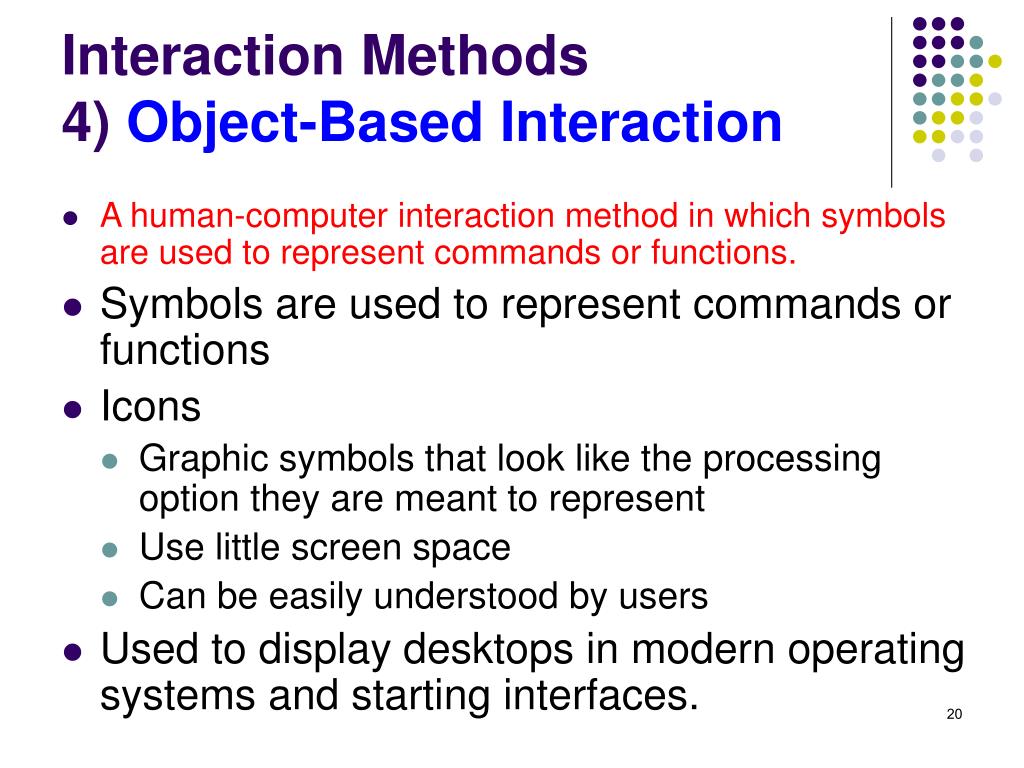 Interaction Methods
4) Object-Based Interaction

- A human-computer interaction method in which symbols are used to represent commands or functions.
- Symbols are used to represent commands or functions
- Icons
  - Graphic symbols that look like the processing option they are meant to represent
  - Use little screen space
  - Can be easily understood by users
- Used to display desktops in modern operating systems and starting interfaces.

20